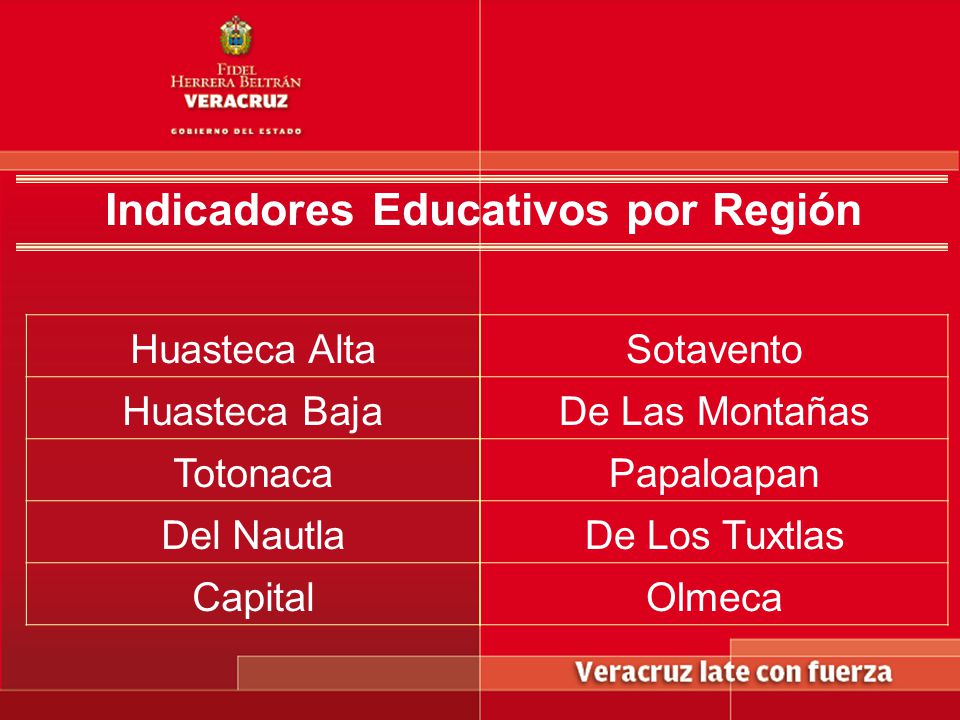 FIDEL
HERRERA BELTRÁN
VERACRUZ
GOBIERNO DEL ESTADO

Indicadores Educativos por Región

| Huasteca Alta | Sotavento |
|---|---|
| Huasteca Baja | De Las Montañas |
| Totonaca | Papaloapan |
| Del Nautla | De Los Tuxtlas |
| Capital | Olmeca |

Veracruz late con fuerza